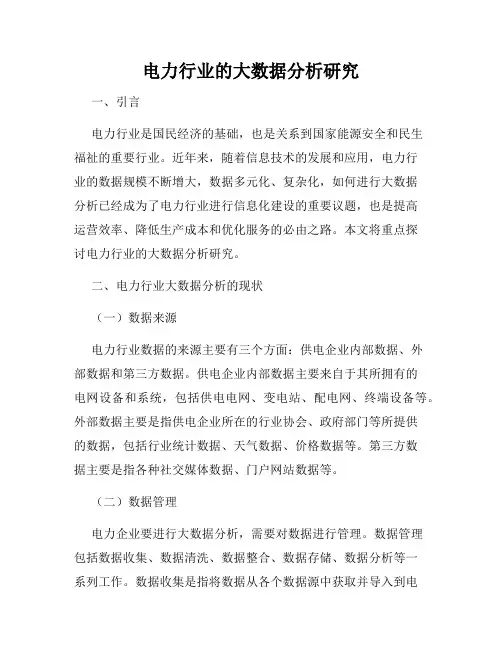 电力行业的大数据分析研究

一、引言

电力行业是国民经济的基础，也是关系到国家能源安全和民生福祉的重要行业。近年来，随着信息技术的发展和应用，电力行业的数据规模不断增大，数据多元化、复杂化，如何进行大数据分析已经成为了电力行业进行信息化建设的重要议题，也是提高运营效率、降低生产成本和优化服务的必由之路。本文将重点探讨电力行业的大数据分析研究。

二、电力行业大数据分析的现状

（一）数据来源

电力行业数据的来源主要有三个方面：供电企业内部数据、外部数据和第三方数据。供电企业内部数据主要来自于其所拥有的电网设备和系统，包括供电电网、变电站、配电网、终端设备等。外部数据主要是指供电企业所在的行业协会、政府部门等所提供的数据，包括行业统计数据、天气数据、价格数据等。第三方数据主要是指各种社交媒体数据、门户网站数据等。

（二）数据管理

电力企业要进行大数据分析，需要对数据进行管理。数据管理包括数据收集、数据清洗、数据整合、数据存储、数据分析等一系列工作。数据收集是指将数据从各个数据源中获取并导入到电